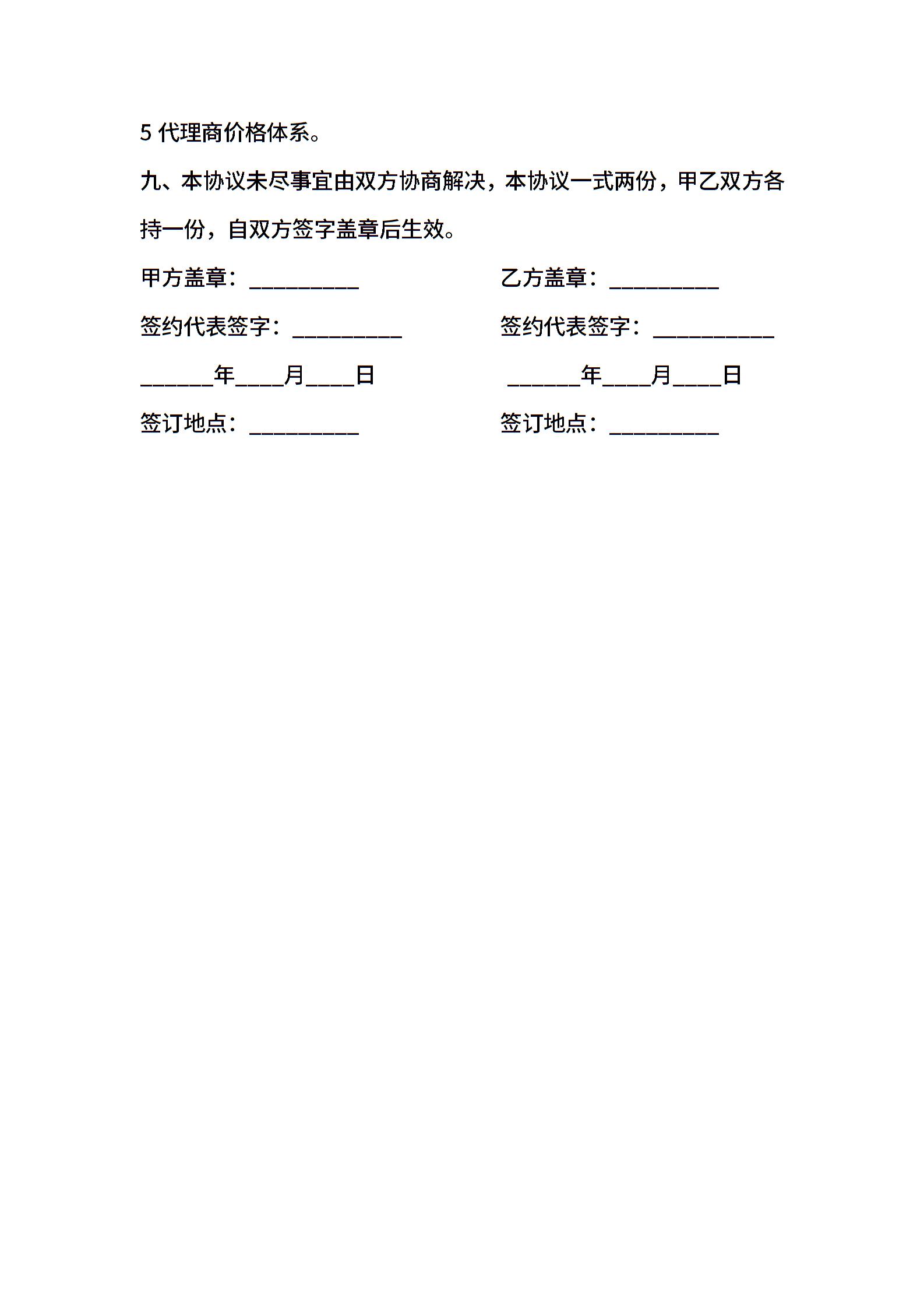 5 代理商价格体系。

九、本协议未尽事宜由双方协商解决，本协议一式两份，甲乙双方各持一份，自双方签字盖章后生效。

甲方盖章：__________

签约代表签字：__________

______年____月____日

签订地点：__________

乙方盖章：__________

签约代表签字：___________

______年____月____日

签订地点：__________